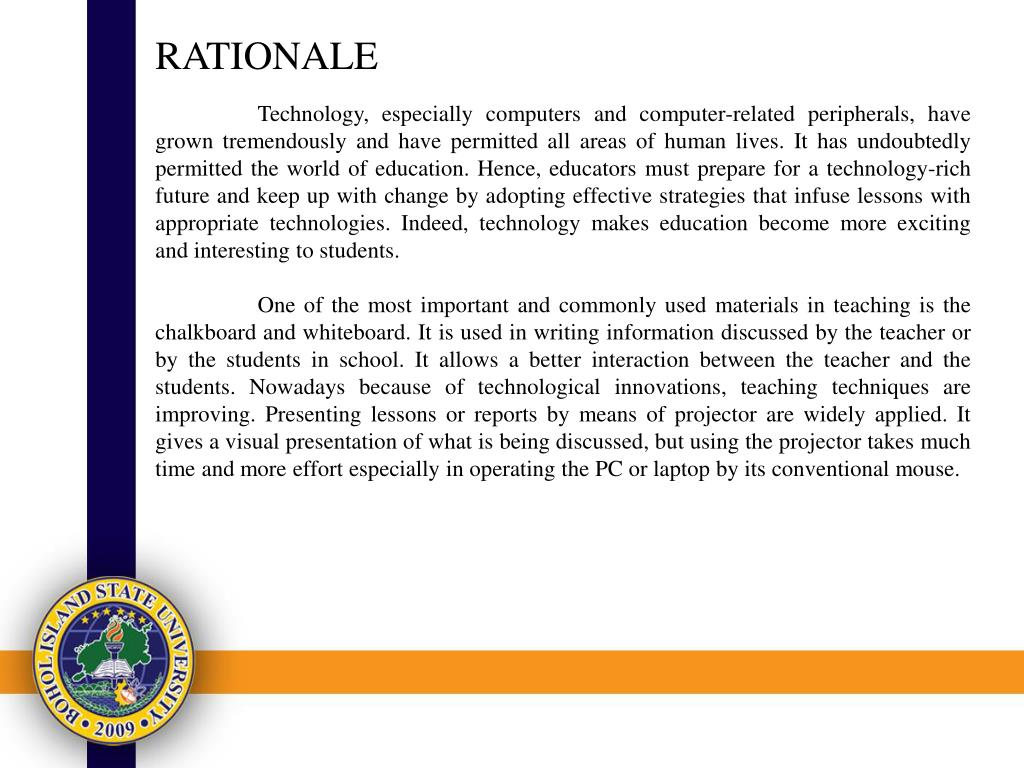 RATIONALE

Technology, especially computers and computer-related peripherals, have grown tremendously and have permitted all areas of human lives. It has undoubtedly permitted the world of education. Hence, educators must prepare for a technology-rich future and keep up with change by adopting effective strategies that infuse lessons with appropriate technologies. Indeed, technology makes education become more exciting and interesting to students.

One of the most important and commonly used materials in teaching is the chalkboard and whiteboard. It is used in writing information discussed by the teacher or by the students in school. It allows a better interaction between the teacher and the students. Nowadays because of technological innovations, teaching techniques are improving. Presenting lessons or reports by means of projector are widely applied. It gives a visual presentation of what is being discussed, but using the projector takes much time and more effort especially in operating the PC or laptop by its conventional mouse.

BOHOL ISLAND STATE UNIVERSITY • 2009 •